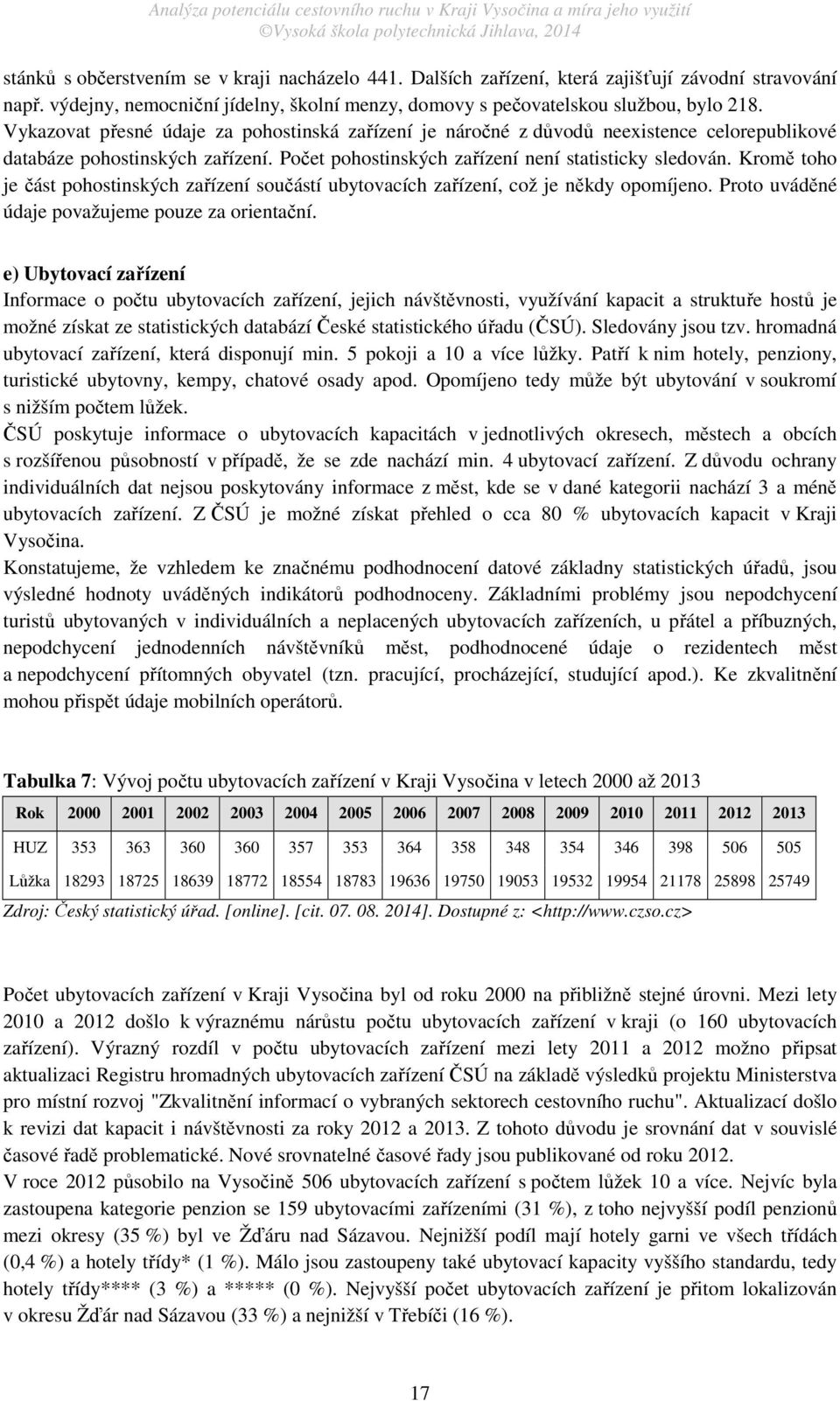 Analýza potenciálu cestovního ruchu v Kraji Vysočina a míra jeho využití
©Vysoká škola polytechnická Jihlava, 2014

stánků s občerstvením se v kraji nacházelo 441. Dalších zařízení, která zajišťují závodní stravování např. výdejny, nemocniční jídelny, školní menzy, domovy s pečovatelskou službou, bylo 218. Vykazovat přesné údaje za pohostinská zařízení je náročné z důvodů neexistence celorepublikové databáze pohostinských zařízení. Počet pohostinských zařízení není statisticky sledován. Kromě toho je část pohostinských zařízení součástí ubytovacích zařízení, což je někdy opomíjeno. Proto uváděné údaje považujeme pouze za orientační.

e) Ubytovací zařízení
Informace o počtu ubytovacích zařízení, jejich návštěvnosti, využívání kapacit a struktuře hostů je možné získat ze statistických databází České statistického úřadu (ČSÚ). Sledovány jsou tzv. hromadná ubytovací zařízení, která disponují min. 5 pokoji a 10 a více lůžky. Patří k nim hotely, penziony, turistické ubytovny, kempy, chatové osady apod. Opomíjeno tedy může být ubytování v soukromí s nižším počtem lůžek.
ČSÚ poskytuje informace o ubytovacích kapacitách v jednotlivých okresech, městech a obcích s rozšířenou působností v případě, že se zde nachází min. 4 ubytovací zařízení. Z důvodu ochrany individuálních dat nejsou poskytovány informace z měst, kde se v dané kategorii nachází 3 a méně ubytovacích zařízení. Z ČSÚ je možné získat přehled o cca 80 % ubytovacích kapacit v Kraji Vysočina.
Konstatujeme, že vzhledem ke značnému podhodnocení datové základny statistických úřadů, jsou výsledné hodnoty uváděných indikátorů podhodnoceny. Základními problémy jsou nepodchycení turistů ubytovaných v individuálních a neplacených ubytovacích zařízeních, u přátel a příbuzných, nepodchycení jednodenních návštěvníků měst, podhodnocené údaje o rezidentech měst a nepodchycení přítomných obyvatel (tzn. pracující, procházející, studující apod.). Ke zkvalitnění mohou přispět údaje mobilních operátorů.

Tabulka 7: Vývoj počtu ubytovacích zařízení v Kraji Vysočina v letech 2000 až 2013

| Rok | 2000 | 2001 | 2002 | 2003 | 2004 | 2005 | 2006 | 2007 | 2008 | 2009 | 2010 | 2011 | 2012 | 2013 |
|---|---|---|---|---|---|---|---|---|---|---|---|---|---|---|
| HUZ | 353 | 363 | 360 | 360 | 357 | 353 | 364 | 358 | 348 | 354 | 346 | 398 | 506 | 505 |
| Lůžka | 18293 | 18725 | 18639 | 18772 | 18554 | 18783 | 19636 | 19750 | 19053 | 19532 | 19954 | 21178 | 25898 | 25749 |

Zdroj: Český statistický úřad. [online]. [cit. 07. 08. 2014]. Dostupné z: <http://www.czso.cz>

Počet ubytovacích zařízení v Kraji Vysočina byl od roku 2000 na přibližně stejné úrovni. Mezi lety 2010 a 2012 došlo k výraznému nárůstu počtu ubytovacích zařízení v kraji (o 160 ubytovacích zařízení). Výrazný rozdíl v počtu ubytovacích zařízení mezi lety 2011 a 2012 možno připsat aktualizaci Registru hromadných ubytovacích zařízení ČSÚ na základě výsledků projektu Ministerstva pro místní rozvoj "Zkvalitnění informací o vybraných sektorech cestovního ruchu". Aktualizací došlo k revizi dat kapacit i návštěvnosti za roky 2012 a 2013. Z tohoto důvodu je srovnání dat v souvislé časové řadě problematické. Nové srovnatelné časové řady jsou publikované od roku 2012.
V roce 2012 působilo na Vysočině 506 ubytovacích zařízení s počtem lůžek 10 a více. Nejvíc byla zastoupena kategorie penzion se 159 ubytovacími zařízeními (31 %), z toho nejvyšší podíl penzionů mezi okresy (35 %) byl ve Žďáru nad Sázavou. Nejnižší podíl mají hotely garni ve všech třídách (0,4 %) a hotely třídy* (1 %). Málo jsou zastoupeny také ubytovací kapacity vyššího standardu, tedy hotely třídy**** (3 %) a ***** (0 %). Nejvyšší počet ubytovacích zařízení je přitom lokalizován v okresu Žďár nad Sázavou (33 %) a nejnižší v Třebíči (16 %).

17